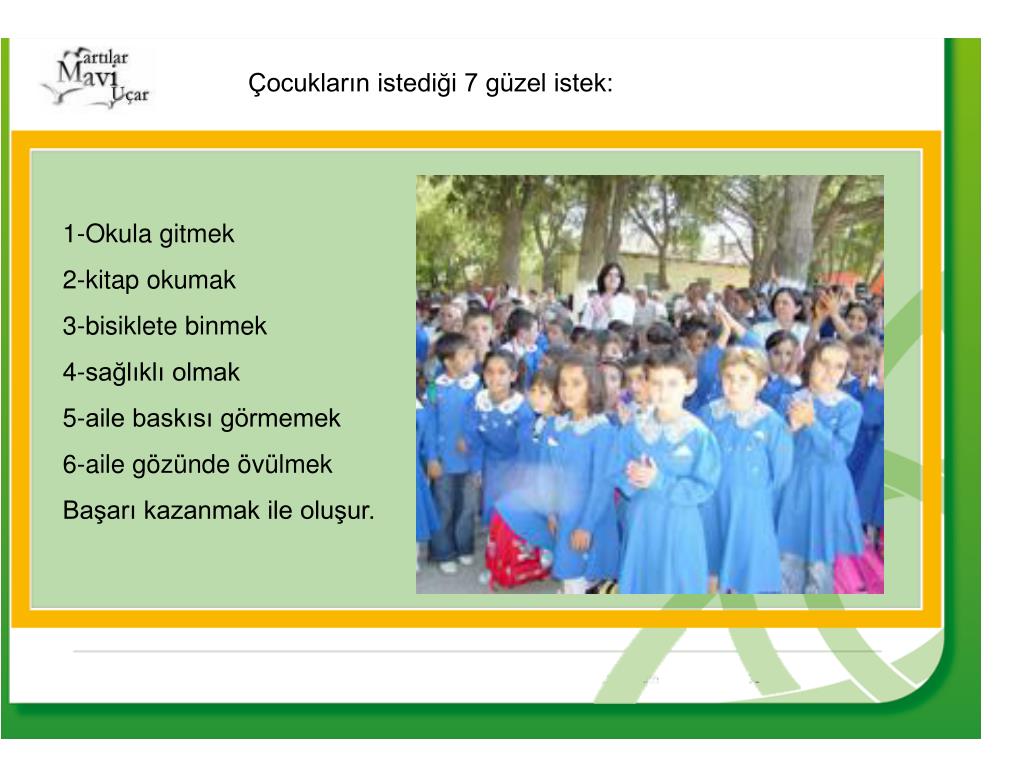 Martılar Mavi Uçar

Çocukların istediği 7 güzel istek:

1-Okula gitmek

2-kitap okumak

3-bisiklete binmek

4-sağlıklı olmak

5-aile baskısı görmemek

6-aile gözünde övülmek

Başarı kazanmak ile oluşur.